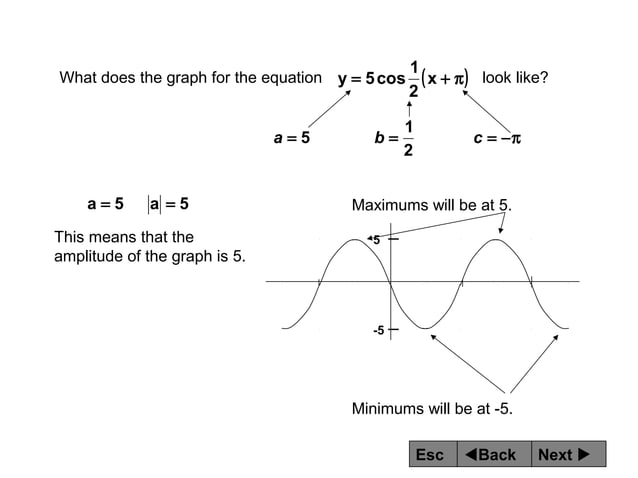 What does the graph for the equation $y = 5\cos\frac{1}{2}(x+\pi)$ look like?

$a = 5$ $b = \frac{1}{2}$ $c = -\pi$

$a = 5$ $|a| = 5$

This means that the amplitude of the graph is 5.

Maximums will be at 5.

5

-5

Minimums will be at -5.

Esc ◀Back Next ▶